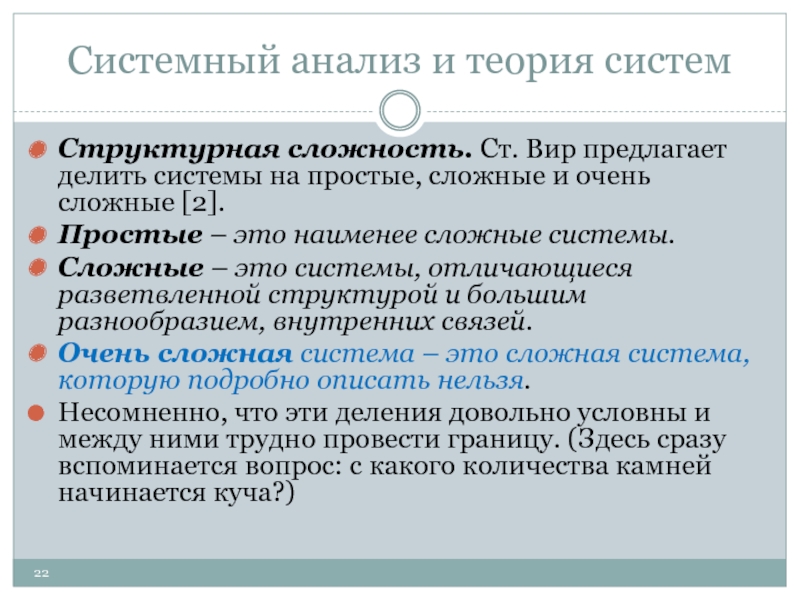 Системный анализ и теория систем

Структурная сложность. Ст. Вир предлагает делить системы на простые, сложные и очень сложные [2].

Простые – это наименее сложные системы.

Сложные – это системы, отличающиеся разветвленной структурой и большим разнообразием, внутренних связей.

Очень сложная система – это сложная система, которую подробно описать нельзя.

Несомненно, что эти деления довольно условны и между ними трудно провести границу. (Здесь сразу вспоминается вопрос: с какого количества камней начинается куча?)

22